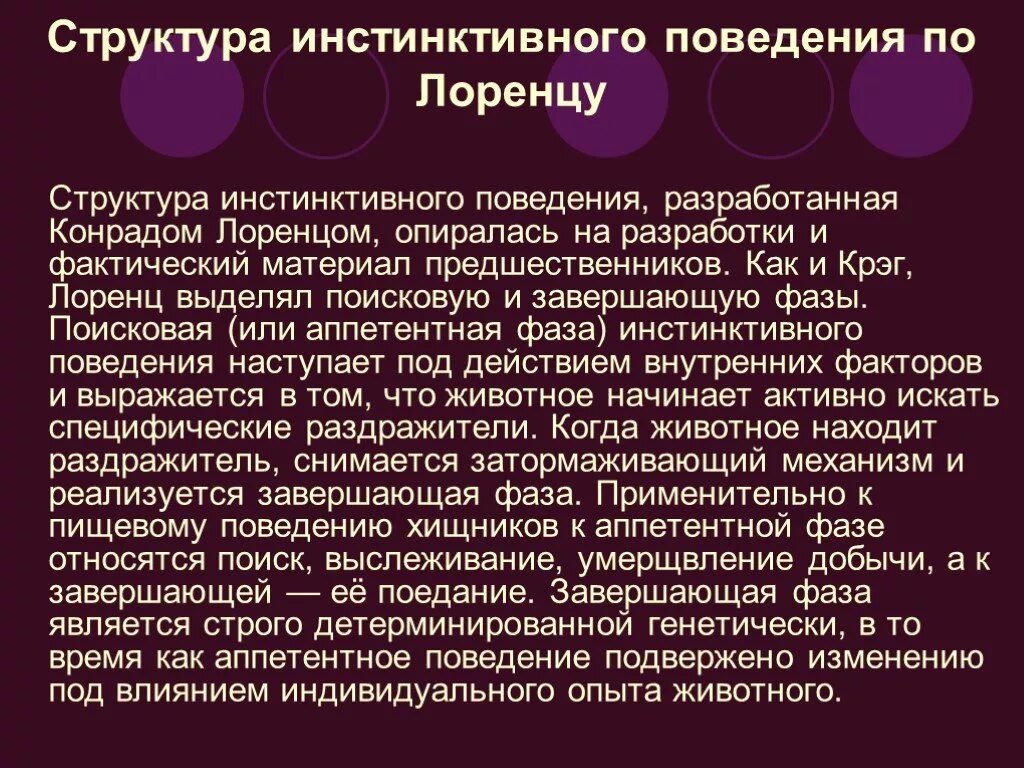 Структура инстинктивного поведения по Лоренцу

Структура инстинктивного поведения, разработанная Конрадом Лоренцом, опиралась на разработки и фактический материал предшественников. Как и Крэг, Лоренц выделял поисковую и завершающую фазы. Поисковая (или аппетентная фаза) инстинктивного поведения наступает под действием внутренних факторов и выражается в том, что животное начинает активно искать специфические раздражители. Когда животное находит раздражитель, снимается затормаживающий механизм и реализуется завершающая фаза. Применительно к пищевому поведению хищников к аппетентной фазе относятся поиск, выслеживание, умерщвление добычи, а к завершающей — её поедание. Завершающая фаза является строго детерминированной генетически, в то время как аппетентное поведение подвержено изменению под влиянием индивидуального опыта животного.